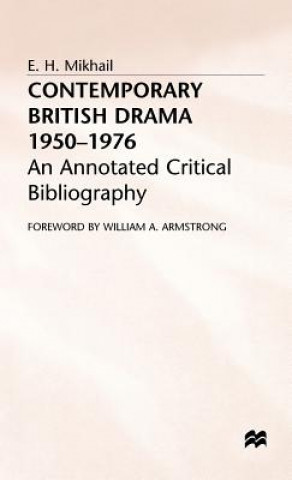 E. H. Mikhail

CONTEMPORARY BRITISH DRAMA 1950–1976

An Annotated Critical Bibliography

FOREWORD BY WILLIAM A. ARMSTRONG